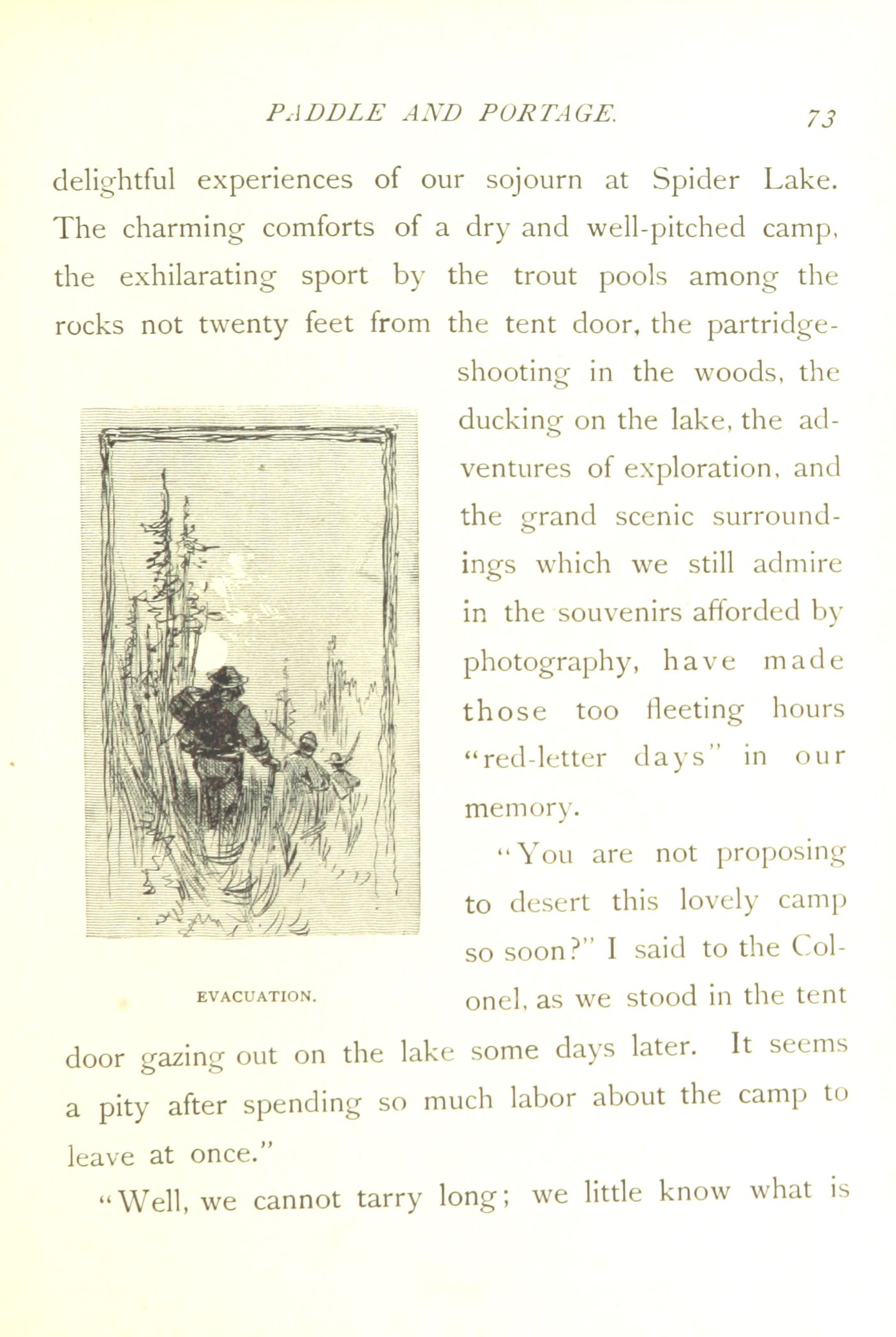 PADDLE AND PORTAGE. 73

delightful experiences of our sojourn at Spider Lake. The charming comforts of a dry and well-pitched camp, the exhilarating sport by the trout pools among the rocks not twenty feet from the tent door, the partridge-shooting in the woods, the ducking on the lake, the adventures of exploration, and the grand scenic surroundings which we still admire in the souvenirs afforded by photography, have made those too fleeting hours "red-letter days" in our memory.

EVACUATION.

"You are not proposing to desert this lovely camp so soon?" I said to the Colonel, as we stood in the tent door gazing out on the lake some days later. It seems a pity after spending so much labor about the camp to leave at once."

"Well, we cannot tarry long; we little know what is